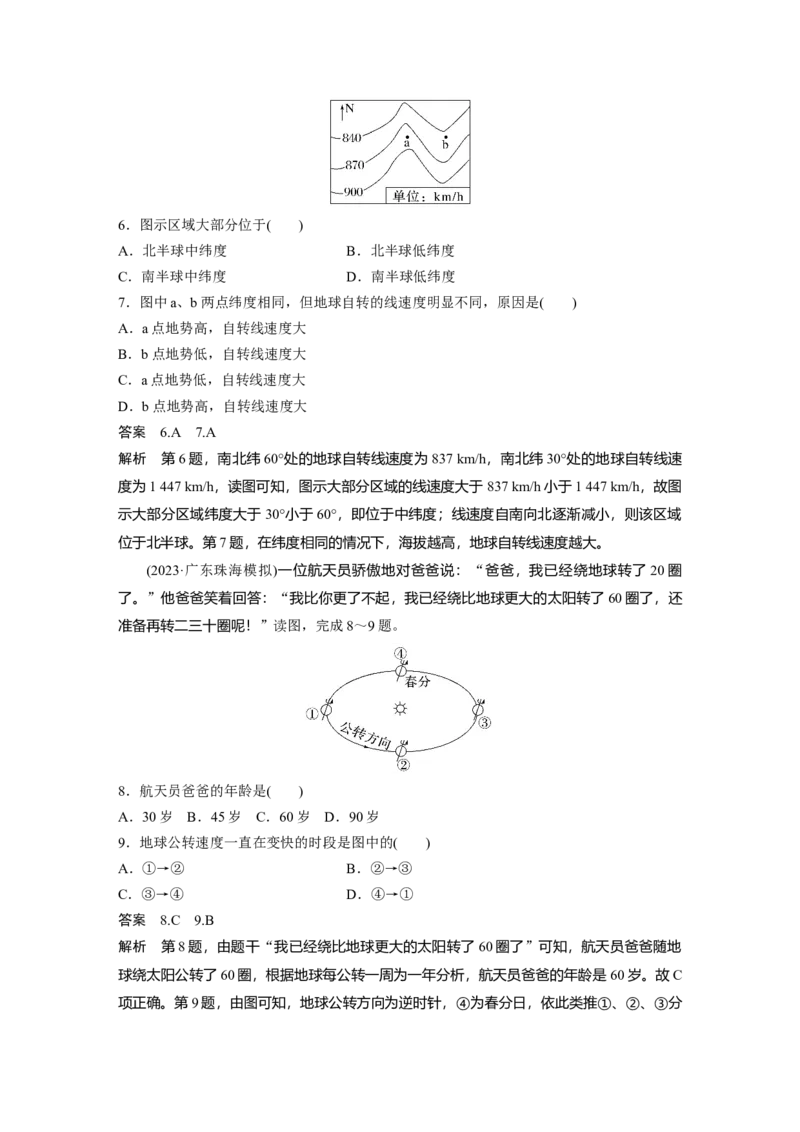 N
840
870
900
a
b
单位：km/h

6．图示区域大部分位于(　　)
A．北半球中纬度　　B．北半球低纬度
C．南半球中纬度　　D．南半球低纬度

7．图中a、b两点纬度相同，但地球自转的线速度明显不同，原因是(　　)
A．a点地势高，自转线速度大
B．b点地势低，自转线速度大
C．a点地势低，自转线速度大
D．b点地势高，自转线速度大

答案　6.A　7.A

解析　第6题，南北纬60°处的地球自转线速度为837 km/h，南北纬30°处的地球自转线速度为1 447 km/h，读图可知，图示大部分区域的线速度大于837 km/h小于1 447 km/h，故图示大部分区域纬度大于30°小于60°，即位于中纬度；线速度自南向北逐渐减小，则该区域位于北半球。第7题，在纬度相同的情况下，海拔越高，地球自转线速度越大。

(2023·广东珠海模拟)一位航天员骄傲地对爸爸说：“爸爸，我已经绕地球转了20圈了。”他爸爸笑着回答：“我比你更了不起，我已经绕比地球更大的太阳转了60圈了，还准备再转二三十圈呢！”读图，完成8～9题。

④
春分
①
③
公转方向
②

8．航天员爸爸的年龄是(　　)
A．30岁　B．45岁　C．60岁　D．90岁

9．地球公转速度一直在变快的时段是图中的(　　)
A．①→②　　B．②→③
C．③→④　　D．④→①

答案　8.C　9.B

解析　第8题，由题干“我已经绕比地球更大的太阳转了60圈了”可知，航天员爸爸随地球绕太阳公转了60圈，根据地球每公转一周为一年分析，航天员爸爸的年龄是60岁。故C项正确。第9题，由图可知，地球公转方向为逆时针，④为春分日，依此类推①、②、③分